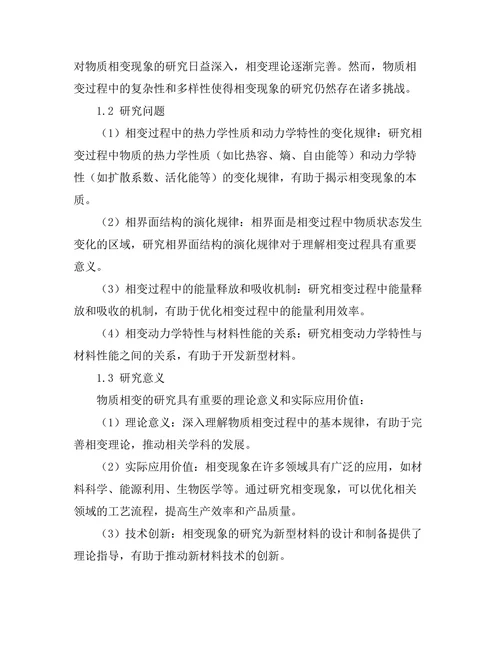 对物质相变现象的研究日益深入，相变理论逐渐完善。然而，物质相变过程中的复杂性和多样性使得相变现象的研究仍然存在诸多挑战。

1.2 研究问题

（1）相变过程中的热力学性质和动力学特性的变化规律：研究相变过程中物质的热力学性质（如比热容、熵、自由能等）和动力学特性（如扩散系数、活化能等）的变化规律，有助于揭示相变现象的本质。

（2）相界面结构的演化规律：相界面是相变过程中物质状态发生变化的区域，研究相界面结构的演化规律对于理解相变过程具有重要意义。

（3）相变过程中的能量释放和吸收机制：研究相变过程中能量释放和吸收的机制，有助于优化相变过程中的能量利用效率。

（4）相变动力学特性与材料性能的关系：研究相变动力学特性与材料性能之间的关系，有助于开发新型材料。

1.3 研究意义

物质相变的研究具有重要的理论意义和实际应用价值：

（1）理论意义：深入理解物质相变过程中的基本规律，有助于完善相变理论，推动相关学科的发展。

（2）实际应用价值：相变现象在许多领域具有广泛的应用，如材料科学、能源利用、生物医学等。通过研究相变现象，可以优化相关领域的工艺流程，提高生产效率和产品质量。

（3）技术创新：相变现象的研究为新型材料的设计和制备提供了理论指导，有助于推动新材料技术的创新。